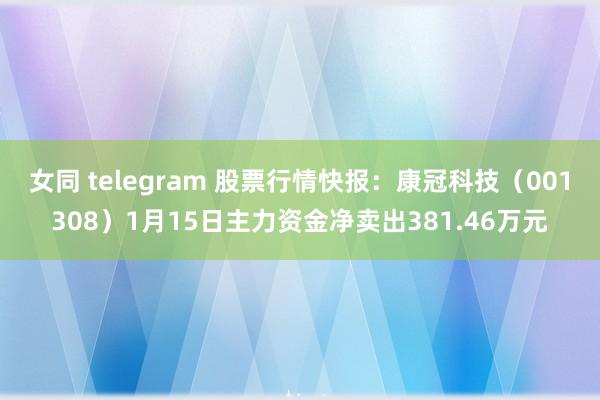 女同 telegram 股票行情快报：康冠科技（001308）1月15日主力资金净卖出381.46万元